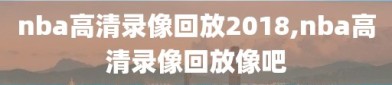 nba高清录像回放2018,nba高清录像回放像吧